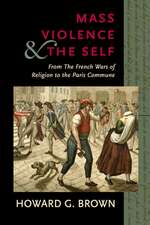 MASS VIOLENCE & THE SELF

From The French Wars of Religion to the Paris Commune

HOWARD G. BROWN